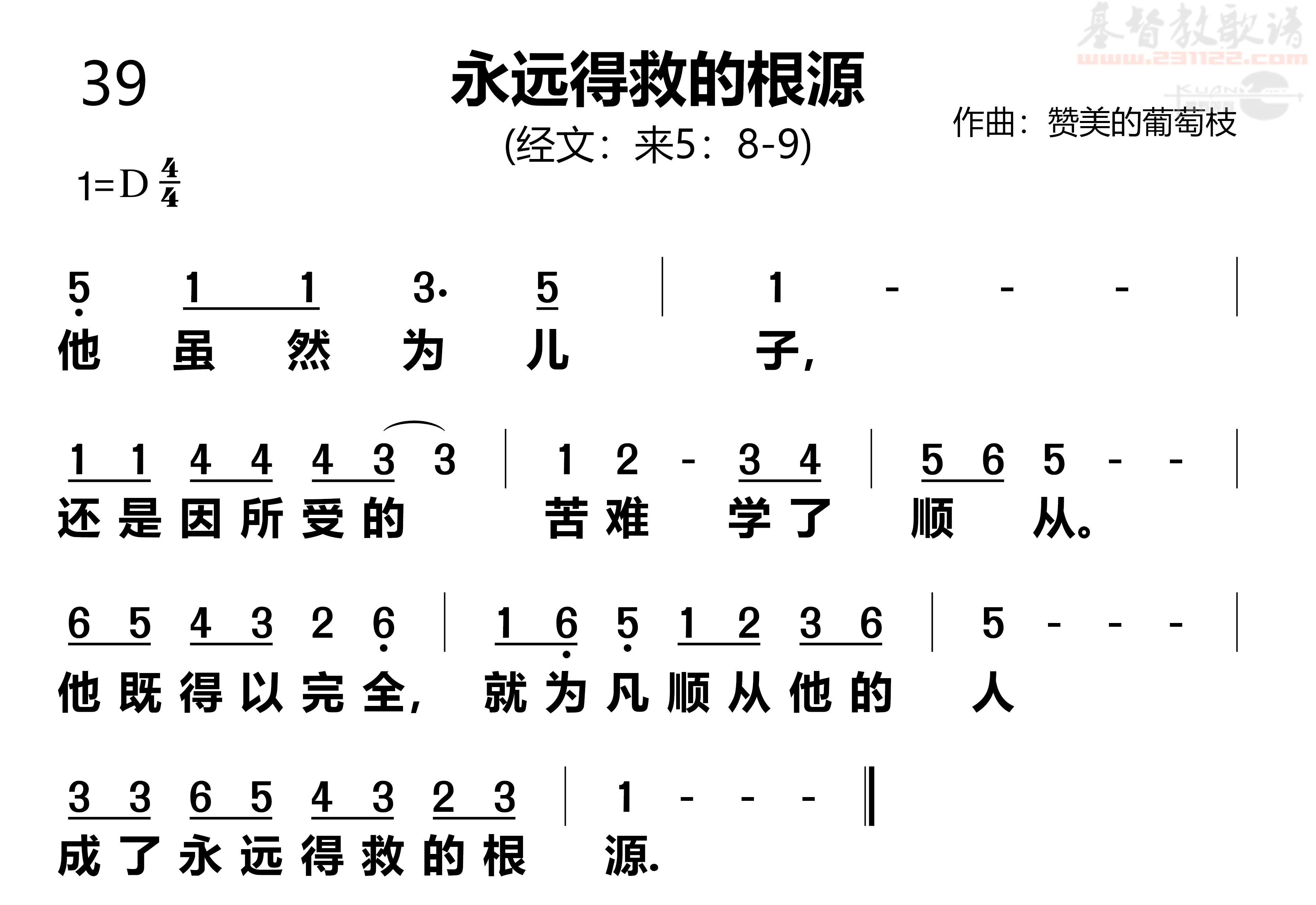 基督教歌谱
www.231122.com

39

永远得救的根源

(经文：来5：8-9)

作曲：赞美的葡萄枝

1=D $\frac{4}{4}$

5 1 1 3· 5 | 1 - - - |
他 虽 然 为 儿 子，

1 1 4 4 4 3 3 | 1 2 - 3 4 | 5 6 5 - - |
还 是 因 所 受 的 苦 难 学 了 顺 从。

6 5 4 3 2 6 | 1 6 5 1 2 3 6 | 5 - - - |
他 既 得 以 完 全， 就 为 凡 顺 从 他 的 人

3 3 6 5 4 3 2 3 | 1 - - - ‖
成 了 永 远 得 救 的 根 源.